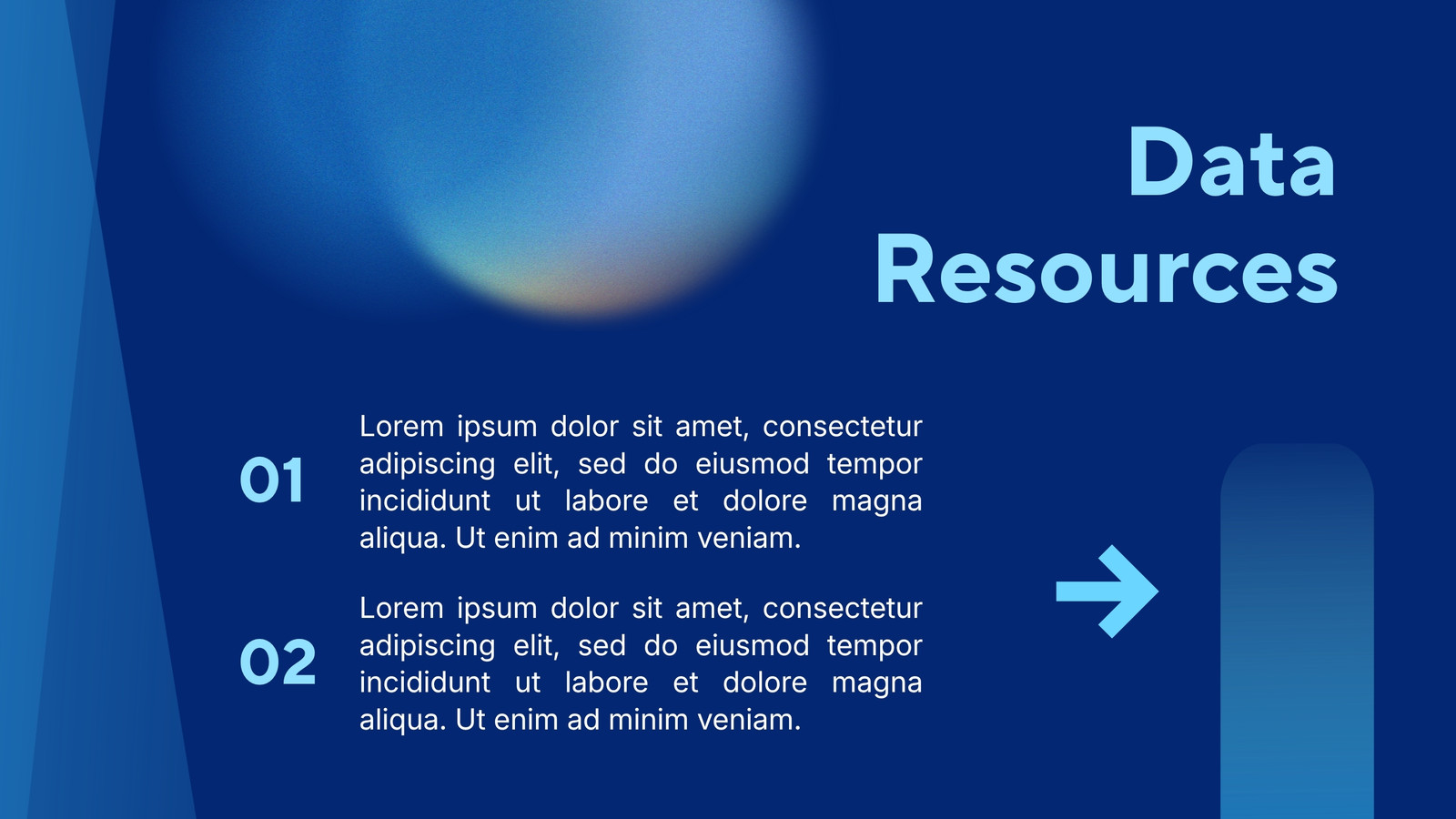 Data Resources

01

Lorem ipsum dolor sit amet, consectetur adipiscing elit, sed do eiusmod tempor incididunt ut labore et dolore magna aliqua. Ut enim ad minim veniam.

02

Lorem ipsum dolor sit amet, consectetur adipiscing elit, sed do eiusmod tempor incididunt ut labore et dolore magna aliqua. Ut enim ad minim veniam.